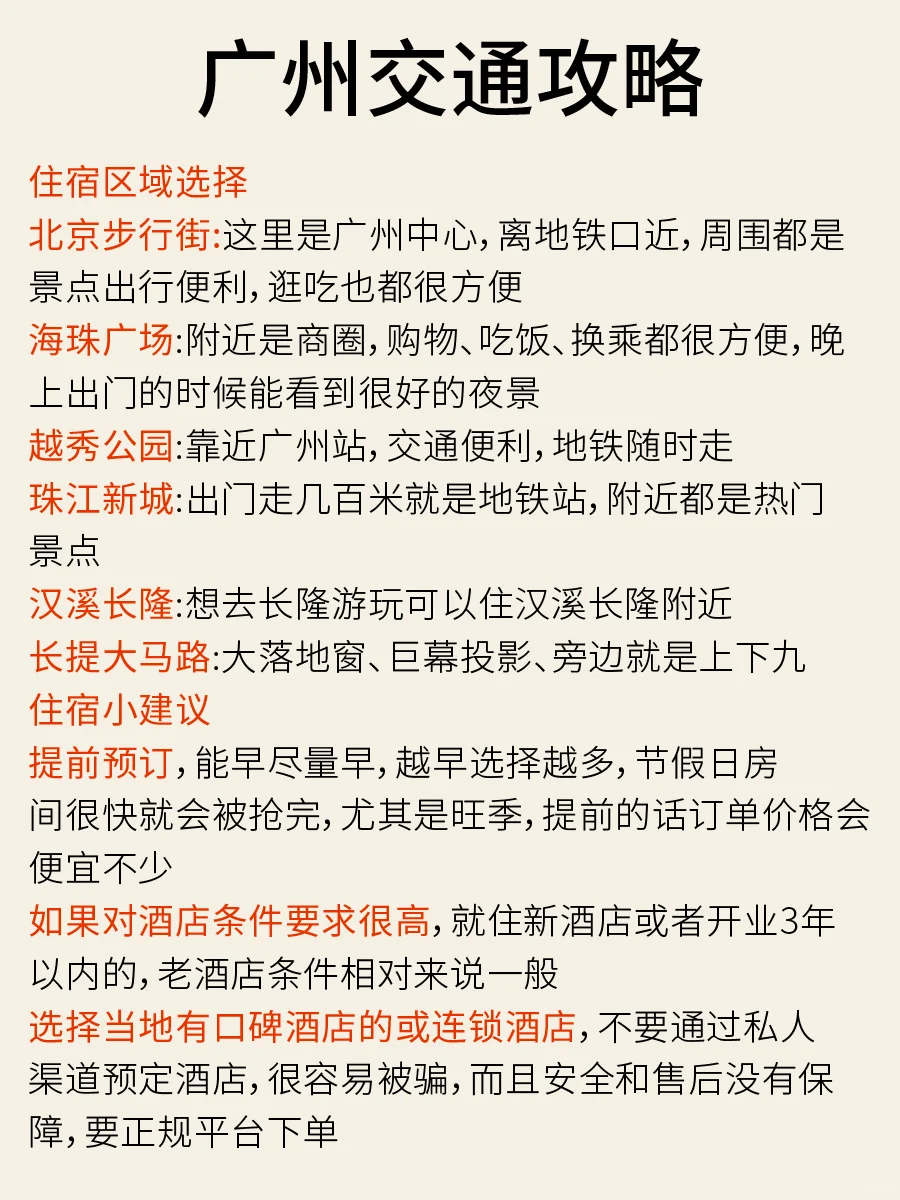 广州交通攻略

住宿区域选择

北京步行街:这里是广州中心,离地铁口近,周围都是景点出行便利,逛吃也都很方便

海珠广场:附近是商圈,购物、吃饭、换乘都很方便,晚上出门的时候能看到很好的夜景

越秀公园:靠近广州站,交通便利,地铁随时走

珠江新城:出门走几百米就是地铁站,附近都是热门景点

汉溪长隆:想去长隆游玩可以住汉溪长隆附近

长提大马路:大落地窗、巨幕投影、旁边就是上下九

住宿小建议

提前预订,能早尽量早,越早选择越多,节假日房间很快就会被抢完,尤其是旺季,提前的话订单价格会便宜不少

如果对酒店条件要求很高,就住新酒店或者开业3年以内的,老酒店条件相对来说一般

选择当地有口碑酒店的或连锁酒店,不要通过私人渠道预定酒店,很容易被骗,而且安全和售后没有保障,要正规平台下单